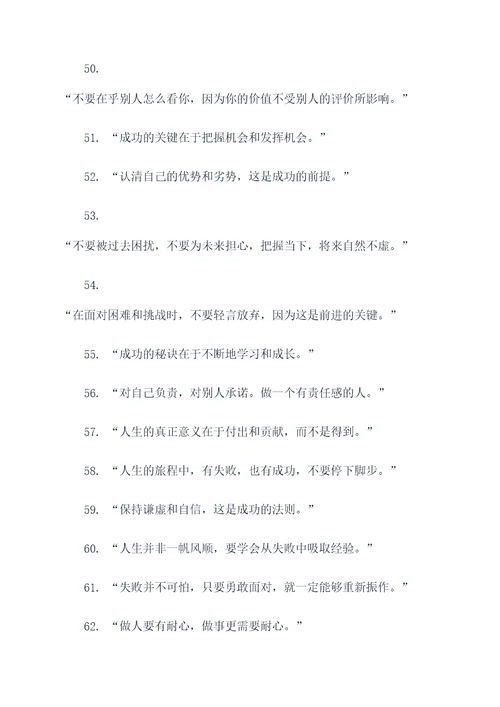 50.

“不要在乎别人怎么看你，因为你的价值不受别人的评价所影响。”

51. “成功的关键在于把握机会和发挥机会。”

52. “认清自己的优势和劣势，这是成功的前提。”

53.

“不要被过去困扰，不要为未来担心，把握当下，将来自然不虚。”

54.

“在面对困难和挑战时，不要轻言放弃，因为这是前进的关键。”

55. “成功的秘诀在于不断地学习和成长。”

56. “对自己负责，对别人承诺。做一个有责任感的人。”

57. “人生的真正意义在于付出和贡献，而不是得到。”

58. “人生的旅程中，有失败，也有成功，不要停下脚步。”

59. “保持谦虚和自信，这是成功的法则。”

60. “人生并非一帆风顺，要学会从失败中吸取经验。”

61. “失败并不可怕，只要勇敢面对，就一定能够重新振作。”

62. “做人要有耐心，做事更需要耐心。”